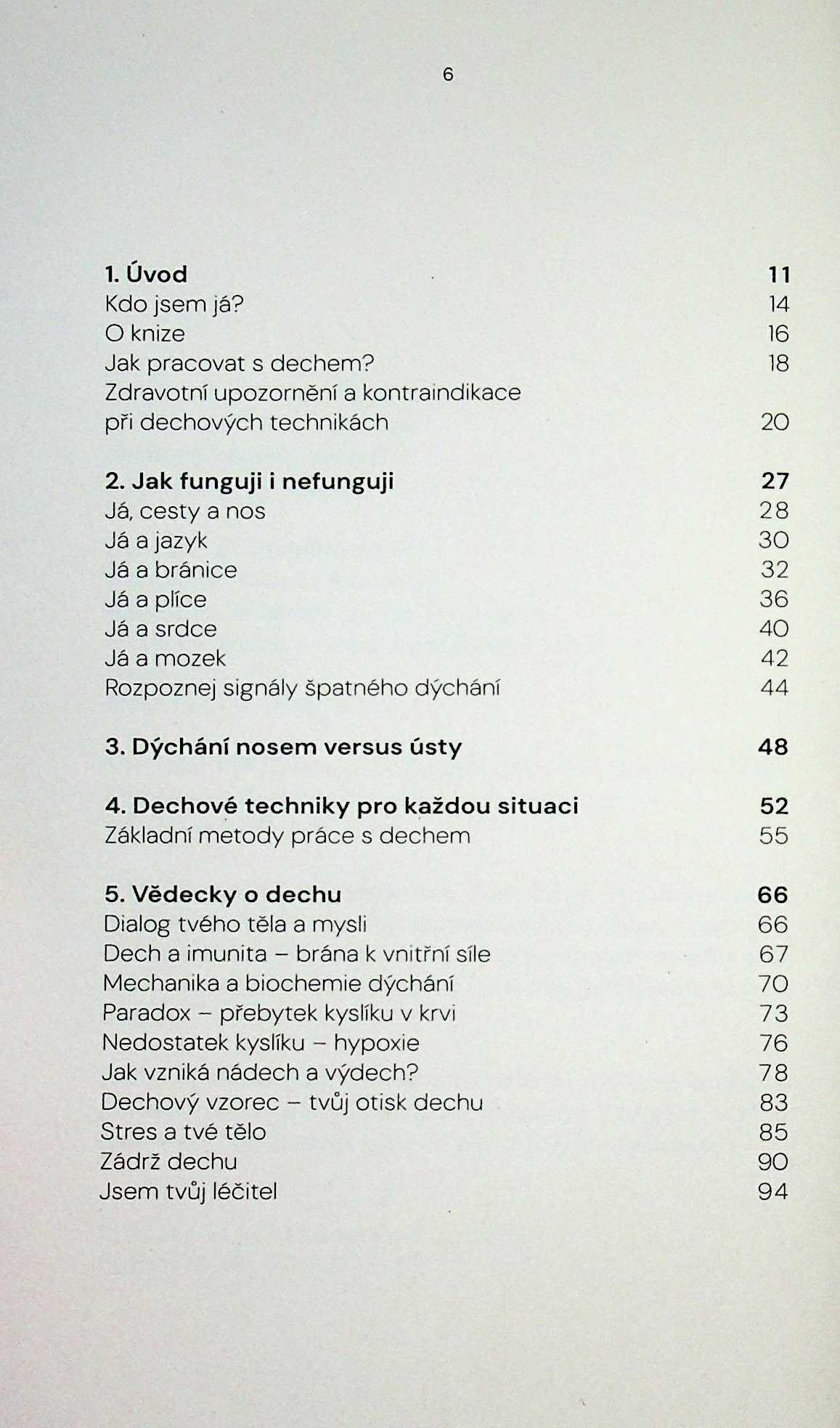 6

1. Úvod 11
Kdo jsem já? 14
O knize 16
Jak pracovat s dechem? 18
Zdravotní upozornění a kontraindikace při dechových technikách 20

2. Jak funguji i nefunguji 27
Já, cesty a nos 28
Já a jazyk 30
Já a bránice 32
Já a plíce 36
Já a srdce 40
Já a mozek 42
Rozpoznej signály špatného dýchání 44

3. Dýchání nosem versus ústy 48

4. Dechové techniky pro každou situaci 52
Základní metody práce s dechem 55

5. Vědecky o dechu 66
Dialog tvého těla a mysli 66
Dech a imunita – brána k vnitřní síle 67
Mechanika a biochemie dýchání 70
Paradox – přebytek kyslíku v krvi 73
Nedostatek kyslíku – hypoxie 76
Jak vzniká nádech a výdech? 78
Dechový vzorec – tvůj otisk dechu 83
Stres a tvé tělo 85
Zádrž dechu 90
Jsem tvůj léčitel 94